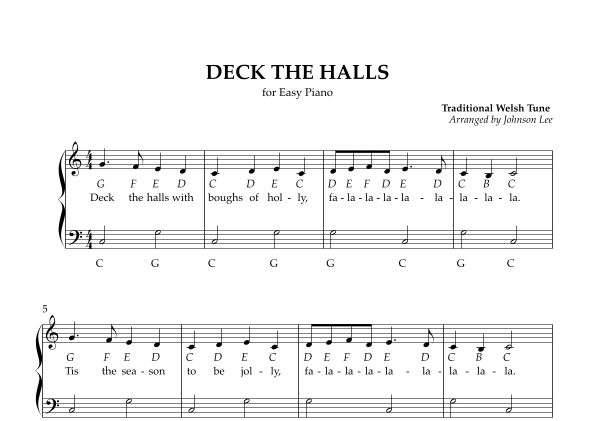 DECK THE HALLS

for Easy Piano

Traditional Welsh Tune
Arranged by Johnson Lee

G F E D C D E C D E F D E D C B C

Deck the halls with boughs of hol - ly, fa - la - la - la - la - la - la - la - la.

C G C G G C G C

5

G F E D C D E C D E F D E D C B C

Tis the sea - son to be jol - ly, fa - la - la - la - la - la - la - la - la.